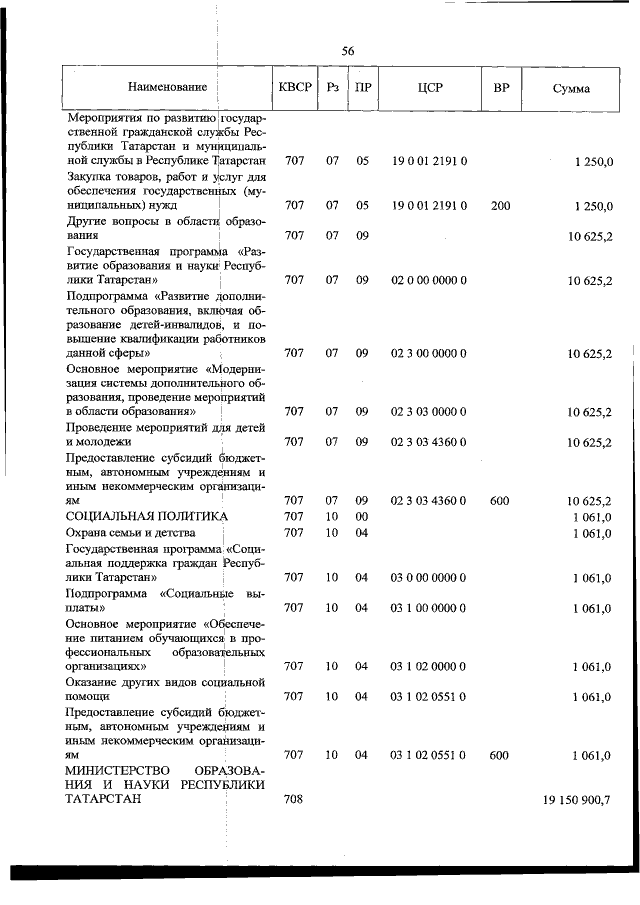 56

| Наименование | КВСР | Рз | ПР | ЦСР | ВР | Сумма |
|---|---|---|---|---|---|---|
| Мероприятия по развитию государственной гражданской службы Республики Татарстан и муниципальной службы в Республике Татарстан | 707 | 07 | 05 | 19 0 01 2191 0 | | 1 250,0 |
| Закупка товаров, работ и услуг для обеспечения государственных (муниципальных) нужд | 707 | 07 | 05 | 19 0 01 2191 0 | 200 | 1 250,0 |
| Другие вопросы в области образования | 707 | 07 | 09 | | | 10 625,2 |
| Государственная программа «Развитие образования и науки Республики Татарстан» | 707 | 07 | 09 | 02 0 00 0000 0 | | 10 625,2 |
| Подпрограмма «Развитие дополнительного образования, включая образование детей-инвалидов, и повышение квалификации работников данной сферы» | 707 | 07 | 09 | 02 3 00 0000 0 | | 10 625,2 |
| Основное мероприятие «Модернизация системы дополнительного образования, проведение мероприятий в области образования» | 707 | 07 | 09 | 02 3 03 0000 0 | | 10 625,2 |
| Проведение мероприятий для детей и молодежи | 707 | 07 | 09 | 02 3 03 4360 0 | | 10 625,2 |
| Предоставление субсидий бюджетным, автономным учреждениям и иным некоммерческим организациям | 707 | 07 | 09 | 02 3 03 4360 0 | 600 | 10 625,2 |
| СОЦИАЛЬНАЯ ПОЛИТИКА | 707 | 10 | 00 | | | 1 061,0 |
| Охрана семьи и детства | 707 | 10 | 04 | | | 1 061,0 |
| Государственная программа «Социальная поддержка граждан Республики Татарстан» | 707 | 10 | 04 | 03 0 00 0000 0 | | 1 061,0 |
| Подпрограмма «Социальные выплаты» | 707 | 10 | 04 | 03 1 00 0000 0 | | 1 061,0 |
| Основное мероприятие «Обеспечение питанием обучающихся в профессиональных образовательных организациях» | 707 | 10 | 04 | 03 1 02 0000 0 | | 1 061,0 |
| Оказание других видов социальной помощи | 707 | 10 | 04 | 03 1 02 0551 0 | | 1 061,0 |
| Предоставление субсидий бюджетным, автономным учреждениям и иным некоммерческим организациям | 707 | 10 | 04 | 03 1 02 0551 0 | 600 | 1 061,0 |
| МИНИСТЕРСТВО ОБРАЗОВАНИЯ И НАУКИ РЕСПУБЛИКИ ТАТАРСТАН | 708 | | | | | 19 150 900,7 |